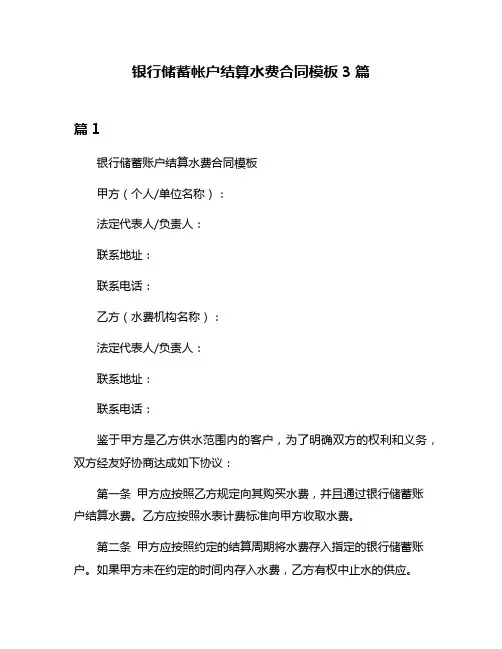 银行储蓄帐户结算水费合同模板 3 篇

篇 1

银行储蓄账户结算水费合同模板

甲方（个人/单位名称）：

法定代表人/负责人：

联系地址：

联系电话：

乙方（水费机构名称）：

法定代表人/负责人：

联系地址：

联系电话：

鉴于甲方是乙方供水范围内的客户，为了明确双方的权利和义务，双方经友好协商达成如下协议：

第一条 甲方应按照乙方规定向其购买水费，并且通过银行储蓄账户结算水费。乙方应按照水表计费标准向甲方收取水费。

第二条 甲方应按照约定的结算周期将水费存入指定的银行储蓄账户。如果甲方未在约定的时间内存入水费，乙方有权中止水的供应。